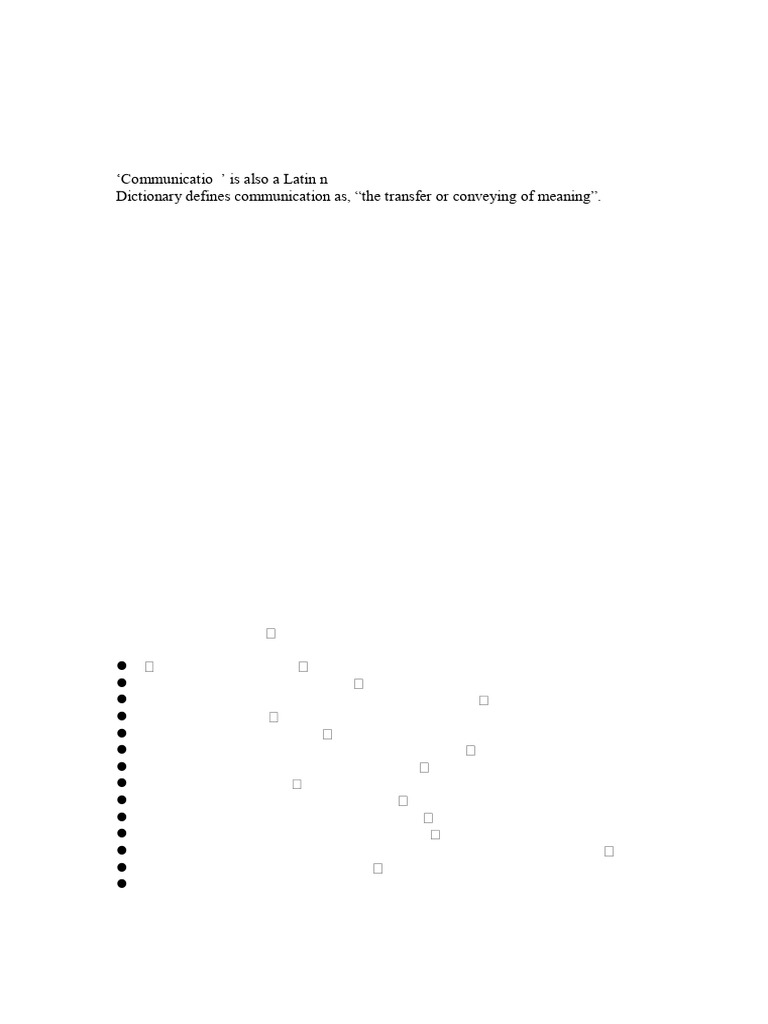 ‘Communicatio ’ is also a Latin n
Dictionary defines communication as, “the transfer or conveying of meaning”.